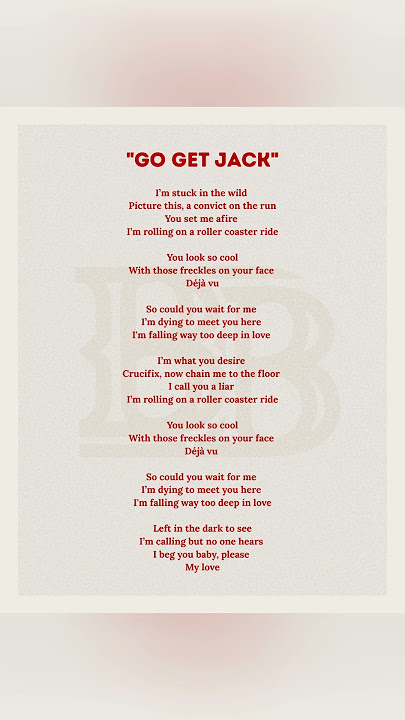 "GO GET JACK"

I'm stuck in the wild
Picture this, a convict on the run
You set me afire
I'm rolling on a roller coaster ride

You look so cool
With those freckles on your face
Déjà vu

So could you wait for me
I'm dying to meet you here
I'm falling way too deep in love

I'm what you desire
Crucifix, now chain me to the floor
I call you a liar
I'm rolling on a roller coaster ride

You look so cool
With those freckles on your face
Déjà vu

So could you wait for me
I'm dying to meet you here
I'm falling way too deep in love

Left in the dark to see
I'm calling but no one hears
I beg you baby, please
My love